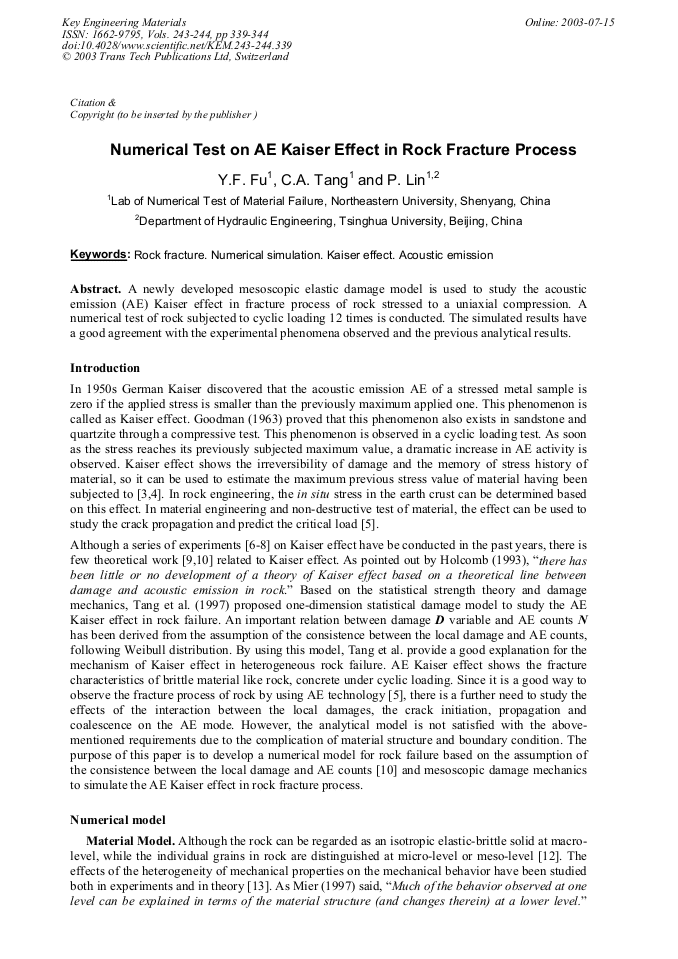 Key Engineering Materials
ISSN: 1662-9795, Vols. 243-244, pp 339-344
doi:10.4028/www.scientific.net/KEM.243-244.339
© 2003 Trans Tech Publications Ltd, Switzerland

Online: 2003-07-15

Citation &
Copyright (to be inserted by the publisher )

Numerical Test on AE Kaiser Effect in Rock Fracture Process

Y.F. Fu$^{1}$, C.A. Tang$^{1}$ and P. Lin$^{1,2}$

$^{1}$Lab of Numerical Test of Material Failure, Northeastern University, Shenyang, China

$^{2}$Department of Hydraulic Engineering, Tsinghua University, Beijing, China

Keywords: Rock fracture. Numerical simulation. Kaiser effect. Acoustic emission

Abstract. A newly developed mesoscopic elastic damage model is used to study the acoustic emission (AE) Kaiser effect in fracture process of rock stressed to a uniaxial compression. A numerical test of rock subjected to cyclic loading 12 times is conducted. The simulated results have a good agreement with the experimental phenomena observed and the previous analytical results.

Introduction

In 1950s German Kaiser discovered that the acoustic emission AE of a stressed metal sample is zero if the applied stress is smaller than the previously maximum applied one. This phenomenon is called as Kaiser effect. Goodman (1963) proved that this phenomenon also exists in sandstone and quartzite through a compressive test. This phenomenon is observed in a cyclic loading test. As soon as the stress reaches its previously subjected maximum value, a dramatic increase in AE activity is observed. Kaiser effect shows the irreversibility of damage and the memory of stress history of material, so it can be used to estimate the maximum previous stress value of material having been subjected to [3,4]. In rock engineering, the in situ stress in the earth crust can be determined based on this effect. In material engineering and non-destructive test of material, the effect can be used to study the crack propagation and predict the critical load [5].

Although a series of experiments [6-8] on Kaiser effect have be conducted in the past years, there is few theoretical work [9,10] related to Kaiser effect. As pointed out by Holcomb (1993), "there has been little or no development of a theory of Kaiser effect based on a theoretical line between damage and acoustic emission in rock." Based on the statistical strength theory and damage mechanics, Tang et al. (1997) proposed one-dimension statistical damage model to study the AE Kaiser effect in rock failure. An important relation between damage D variable and AE counts N has been derived from the assumption of the consistence between the local damage and AE counts, following Weibull distribution. By using this model, Tang et al. provide a good explanation for the mechanism of Kaiser effect in heterogeneous rock failure. AE Kaiser effect shows the fracture characteristics of brittle material like rock, concrete under cyclic loading. Since it is a good way to observe the fracture process of rock by using AE technology [5], there is a further need to study the effects of the interaction between the local damages, the crack initiation, propagation and coalescence on the AE mode. However, the analytical model is not satisfied with the above-mentioned requirements due to the complication of material structure and boundary condition. The purpose of this paper is to develop a numerical model for rock failure based on the assumption of the consistence between the local damage and AE counts [10] and mesoscopic damage mechanics to simulate the AE Kaiser effect in rock fracture process.

Numerical model

Material Model. Although the rock can be regarded as an isotropic elastic-brittle solid at macro-level, while the individual grains in rock are distinguished at micro-level or meso-level [12]. The effects of the heterogeneity of mechanical properties on the mechanical behavior have been studied both in experiments and in theory [13]. As Mier (1997) said, "Much of the behavior observed at one level can be explained in terms of the material structure (and changes therein) at a lower level."